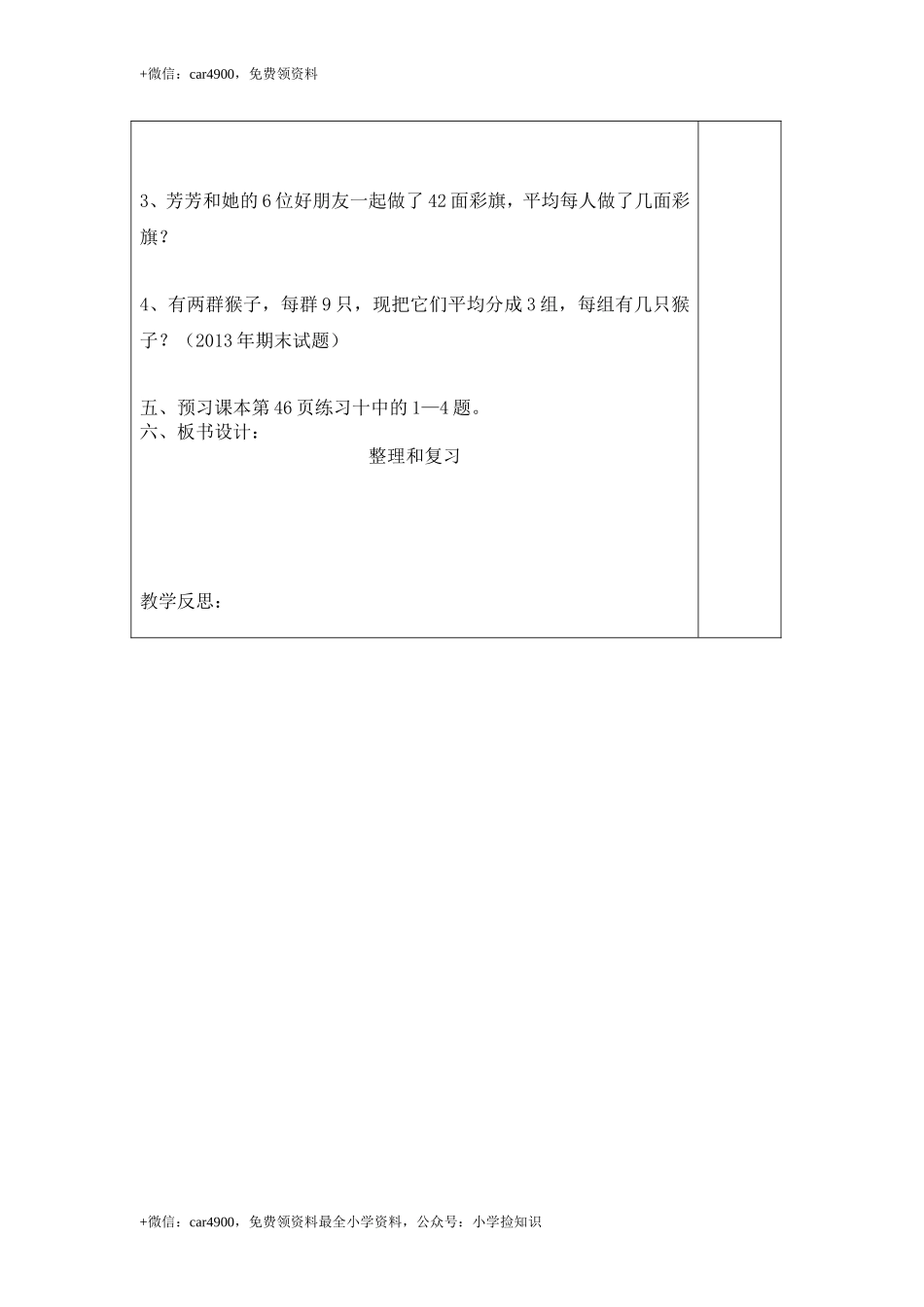 +微信：car4900，免费领资料

3、芳芳和她的6位好朋友一起做了42面彩旗，平均每人做了几面彩旗？

4、有两群猴子，每群9只，现把它们平均分成3组，每组有几只猴子？（2013年期末试题）

五、预习课本第46页练习十中的1—4题。
六、板书设计：

整理和复习

教学反思：

+微信：car4900，免费领资料最全小学资料，公众号：小学捡知识